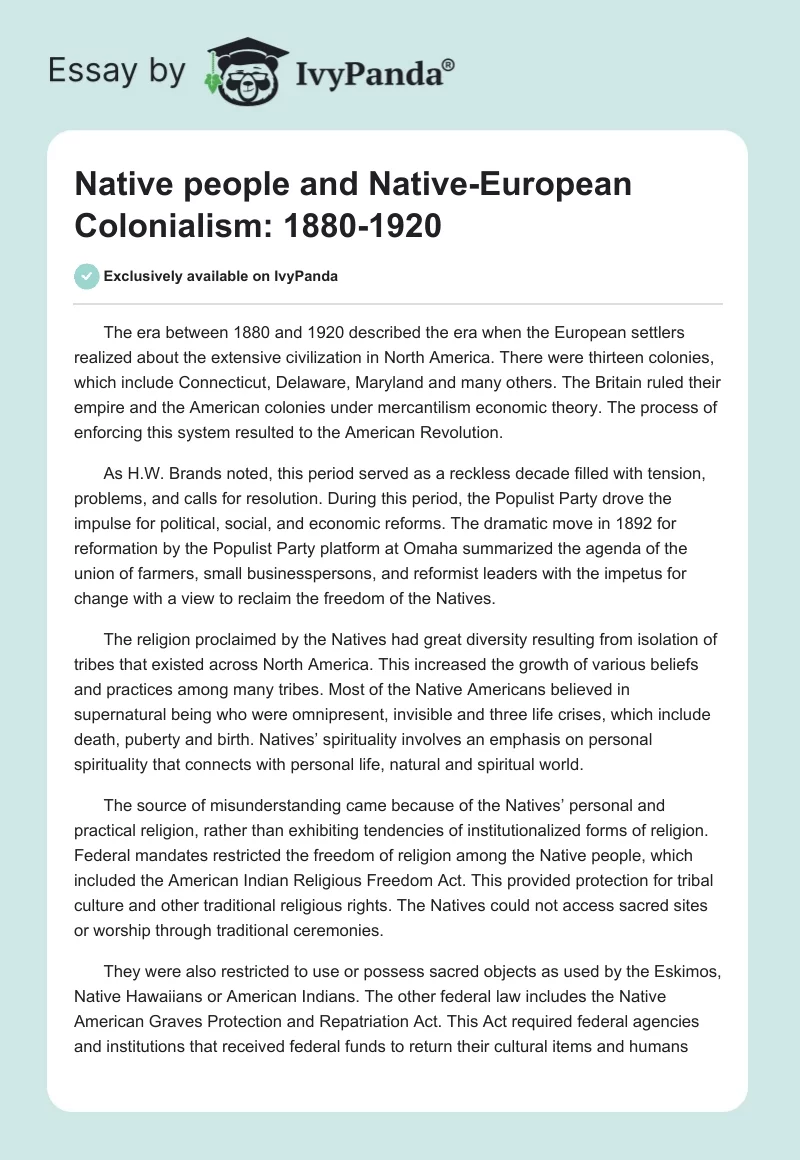 Essay by IvyPanda®

Native people and Native-European Colonialism: 1880-1920

Exclusively available on IvyPanda

The era between 1880 and 1920 described the era when the European settlers realized about the extensive civilization in North America. There were thirteen colonies, which include Connecticut, Delaware, Maryland and many others. The Britain ruled their empire and the American colonies under mercantilism economic theory. The process of enforcing this system resulted to the American Revolution.

As H.W. Brands noted, this period served as a reckless decade filled with tension, problems, and calls for resolution. During this period, the Populist Party drove the impulse for political, social, and economic reforms. The dramatic move in 1892 for reformation by the Populist Party platform at Omaha summarized the agenda of the union of farmers, small businesspersons, and reformist leaders with the impetus for change with a view to reclaim the freedom of the Natives.

The religion proclaimed by the Natives had great diversity resulting from isolation of tribes that existed across North America. This increased the growth of various beliefs and practices among many tribes. Most of the Native Americans believed in supernatural being who were omnipresent, invisible and three life crises, which include death, puberty and birth. Natives' spirituality involves an emphasis on personal spirituality that connects with personal life, natural and spiritual world.

The source of misunderstanding came because of the Natives' personal and practical religion, rather than exhibiting tendencies of institutionalized forms of religion. Federal mandates restricted the freedom of religion among the Native people, which included the American Indian Religious Freedom Act. This provided protection for tribal culture and other traditional religious rights. The Natives could not access sacred sites or worship through traditional ceremonies.

They were also restricted to use or possess sacred objects as used by the Eskimos, Native Hawaiians or American Indians. The other federal law includes the Native American Graves Protection and Repatriation Act. This Act required federal agencies and institutions that received federal funds to return their cultural items and humans